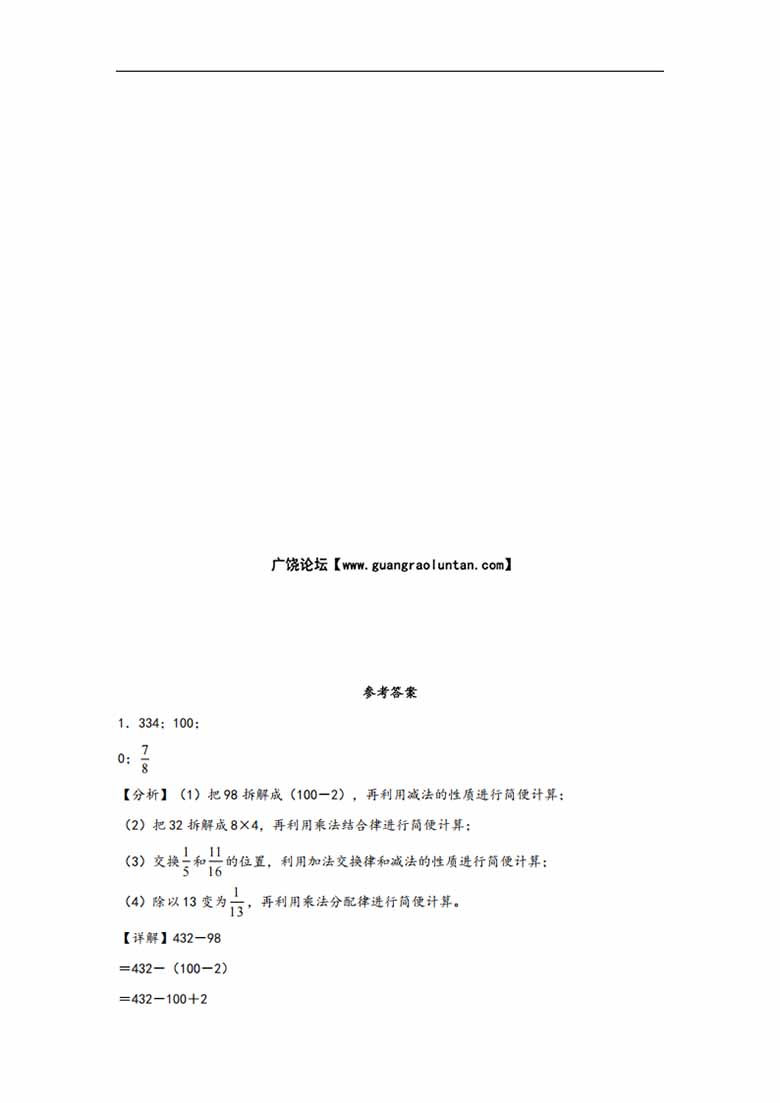 广饶论坛【www.guangraoluntan.com】

参考答案

1．334；100；

0；$\frac{7}{8}$

【分析】（1）把98拆解成（100－2），再利用减法的性质进行简便计算；

（2）把32拆解成8×4，再利用乘法结合律进行简便计算；

（3）交换$\frac{1}{5}$和$\frac{11}{16}$的位置，利用加法交换律和减法的性质进行简便计算；

（4）除以13变为$\frac{1}{13}$，再利用乘法分配律进行简便计算。

【详解】432－98

＝432－（100－2）

＝432－100＋2